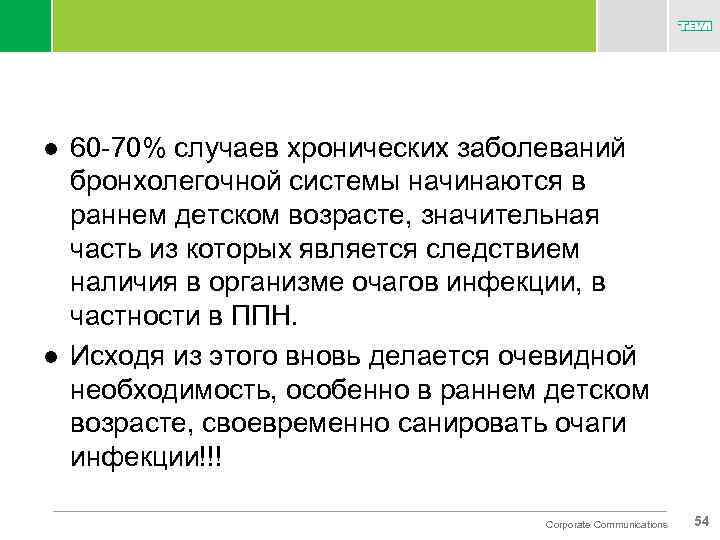 TEVA

• 60-70% случаев хронических заболеваний бронхолегочной системы начинаются в раннем детском возрасте, значительная часть из которых является следствием наличия в организме очагов инфекции, в частности в ППН.

• Исходя из этого вновь делается очевидной необходимость, особенно в раннем детском возрасте, своевременно санировать очаги инфекции!!!

Corporate Communications 54